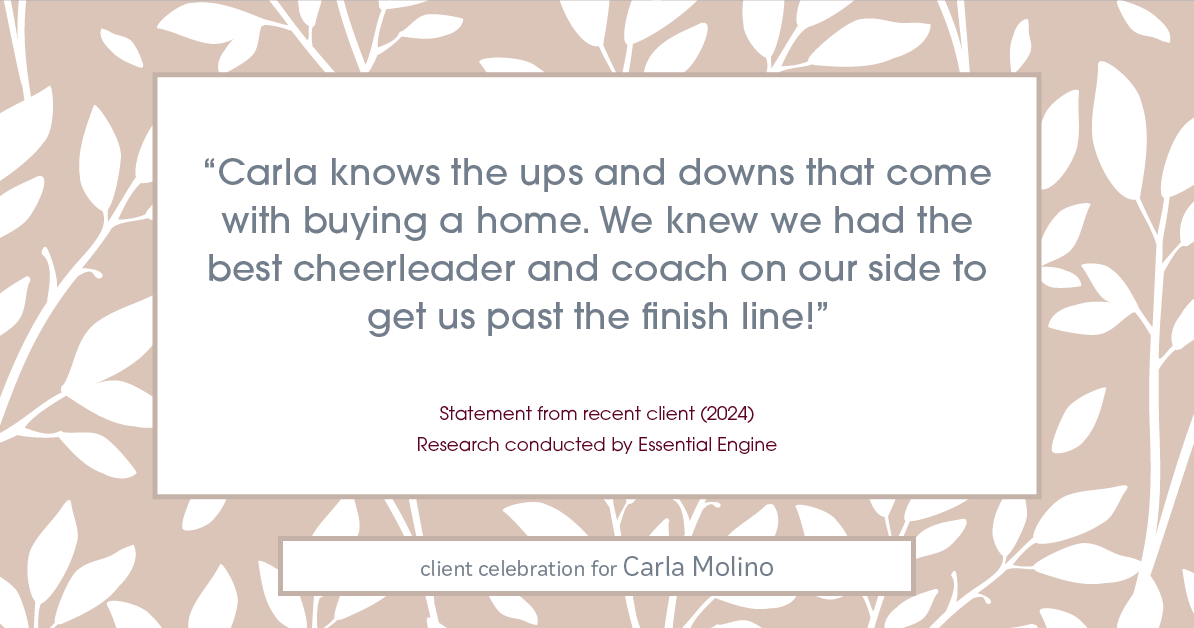 “Carla knows the ups and downs that come with buying a home. We knew we had the best cheerleader and coach on our side to get us past the finish line!”

Statement from recent client (2024)
Research conducted by Essential Engine

client celebration for Carla Molino